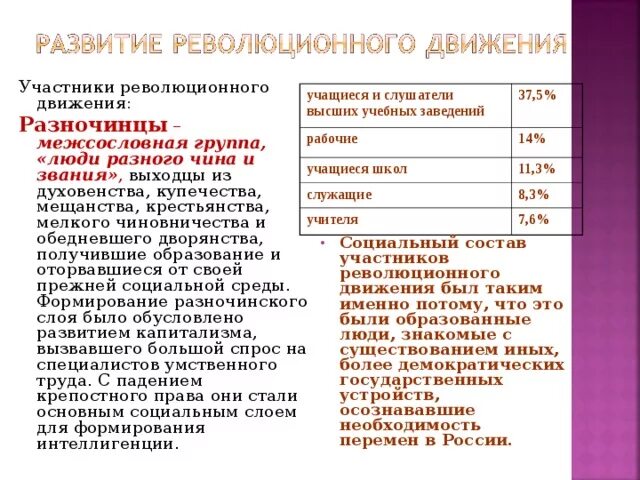 РАЗВИТИЕ РЕВОЛЮЦИОННОГО ДВИЖЕНИЯ

Участники революционного движения:

Разночинцы – межсословная группа, «люди разного чина и звания», выходцы из духовенства, купечества, мещанства, крестьянства, мелкого чиновничества и обедневшего дворянства, получившие образование и оторвавшиеся от своей прежней социальной среды. Формирование разночинского слоя было обусловлено развитием капитализма, вызвавшего большой спрос на специалистов умственного труда. С падением крепостного права они стали основным социальным слоем для формирования интеллигенции.

| учащиеся и слушатели высших учебных заведений | 37,5% |
|---|---|
| рабочие | 14% |
| учащиеся школ | 11,3% |
| служащие | 8,3% |
| учителя | 7,6% |

• Социальный состав участников революционного движения был таким именно потому, что это были образованные люди, знакомые с существованием иных, более демократических государственных устройств, осознававшие необходимость перемен в России.